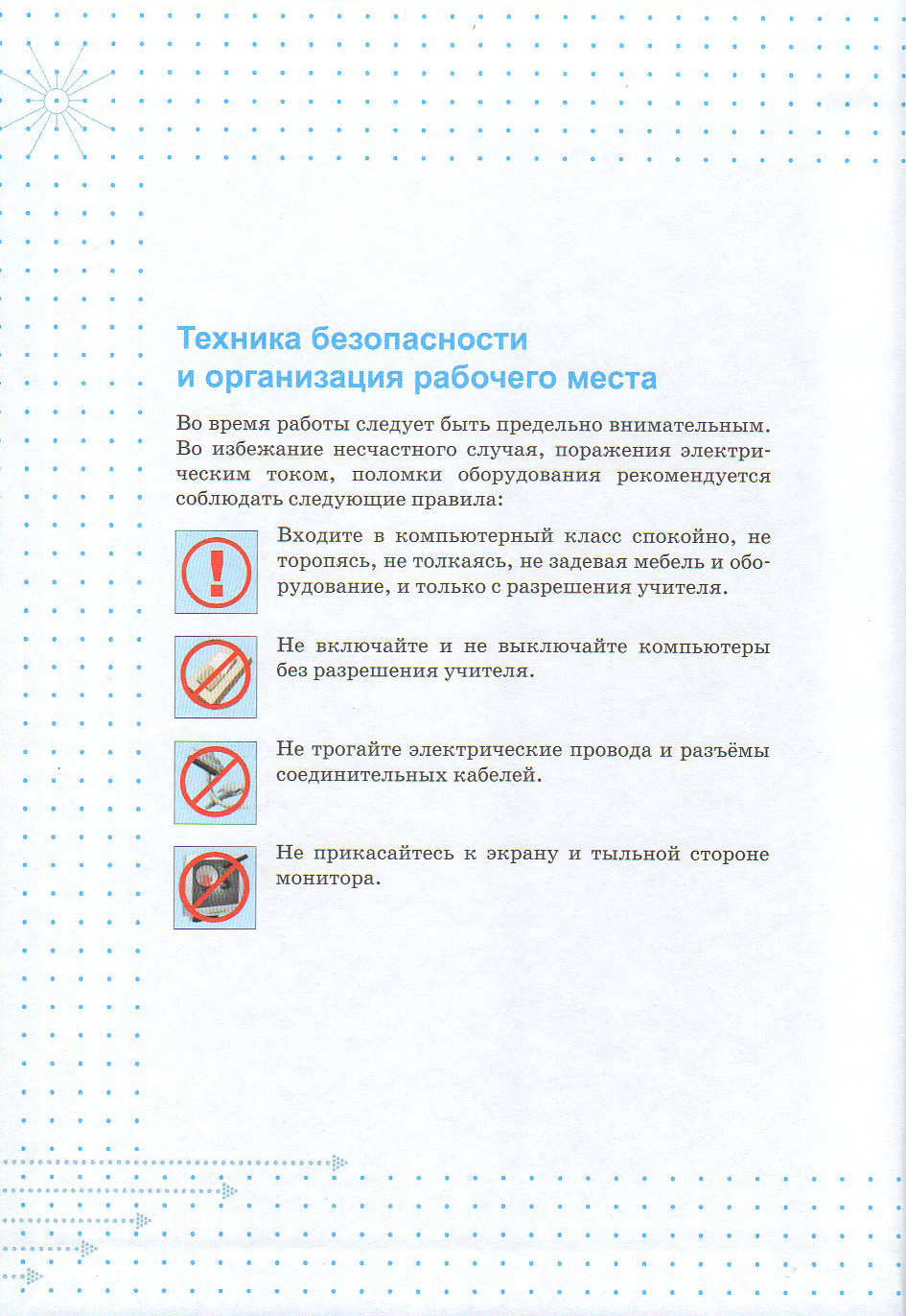 Техника безопасности и организация рабочего места

Во время работы следует быть предельно внимательным. Во избежание несчастного случая, поражения электрическим током, поломки оборудования рекомендуется соблюдать следующие правила:

Входите в компьютерный класс спокойно, не торопясь, не толкаясь, не задевая мебель и оборудование, и только с разрешения учителя.

Не включайте и не выключайте компьютеры без разрешения учителя.

Не трогайте электрические провода и разъёмы соединительных кабелей.

Не прикасайтесь к экрану и тыльной стороне монитора.